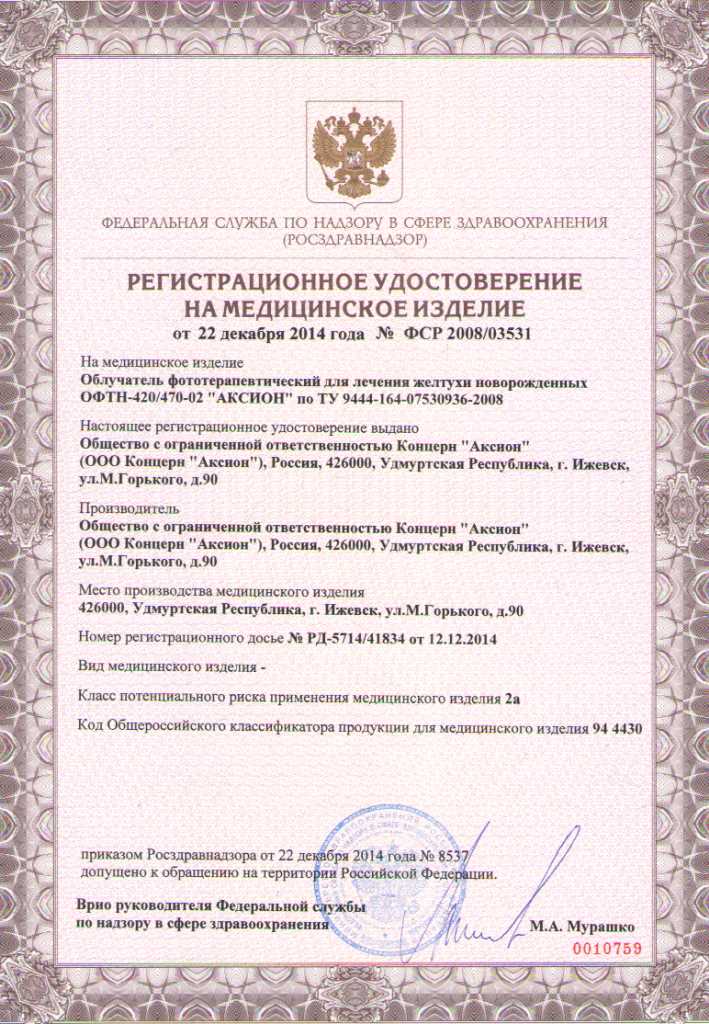 ФЕДЕРАЛЬНАЯ СЛУЖБА ПО НАДЗОРУ В СФЕРЕ ЗДРАВООХРАНЕНИЯ
(РОСЗДРАВНАДЗОР)

РЕГИСТРАЦИОННОЕ УДОСТОВЕРЕНИЕ
НА МЕДИЦИНСКОЕ ИЗДЕЛИЕ
от 22 декабря 2014 года № ФСР 2008/03531

На медицинское изделие
Облучатель фототерапевтический для лечения желтухи новорожденных ОФТН-420/470-02 "АКСИОН" по ТУ 9444-164-07530936-2008

Настоящее регистрационное удостоверение выдано
Общество с ограниченной ответственностью Концерн "Аксион" (ООО Концерн "Аксион"), Россия, 426000, Удмуртская Республика, г. Ижевск, ул.М.Горького, д.90

Производитель
Общество с ограниченной ответственностью Концерн "Аксион" (ООО Концерн "Аксион"), Россия, 426000, Удмуртская Республика, г. Ижевск, ул.М.Горького, д.90

Место производства медицинского изделия
426000, Удмуртская Республика, г. Ижевск, ул.М.Горького, д.90

Номер регистрационного досье № РД-5714/41834 от 12.12.2014

Вид медицинского изделия -

Класс потенциального риска применения медицинского изделия 2а

Код Общероссийского классификатора продукции для медицинского изделия 94 4430

приказом Росздравнадзора от 22 декабря 2014 года № 8537
допущено к обращению на территории Российской Федерации.

Врио руководителя Федеральной службы
по надзору в сфере здравоохранения
М.А. Мурашко

0010759